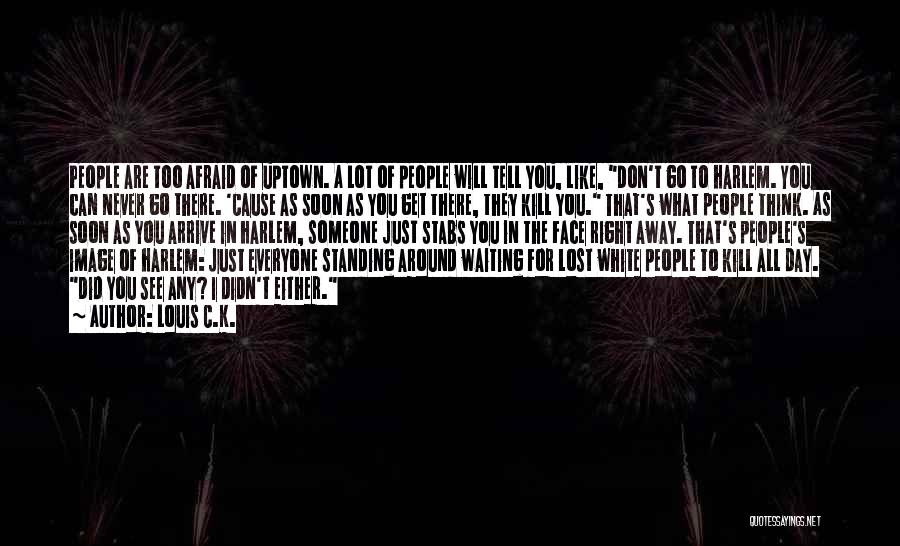 PEOPLE ARE TOO AFRAID OF UPTOWN. A LOT OF PEOPLE WILL TELL YOU, LIKE, "DON'T GO TO HARLEM. YOU CAN NEVER GO THERE. 'CAUSE AS SOON AS YOU GET THERE, THEY KILL YOU." THAT'S WHAT PEOPLE THINK. AS SOON AS YOU ARRIVE IN HARLEM, SOMEONE JUST STABS YOU IN THE FACE RIGHT AWAY. THAT'S PEOPLE'S IMAGE OF HARLEM: JUST EVERYONE STANDING AROUND WAITING FOR LOST WHITE PEOPLE TO KILL ALL DAY. "DID YOU SEE ANY? I DIDN'T EITHER."

~ AUTHOR: LOUIS C.K.

QUOTESSAYINGS.NET